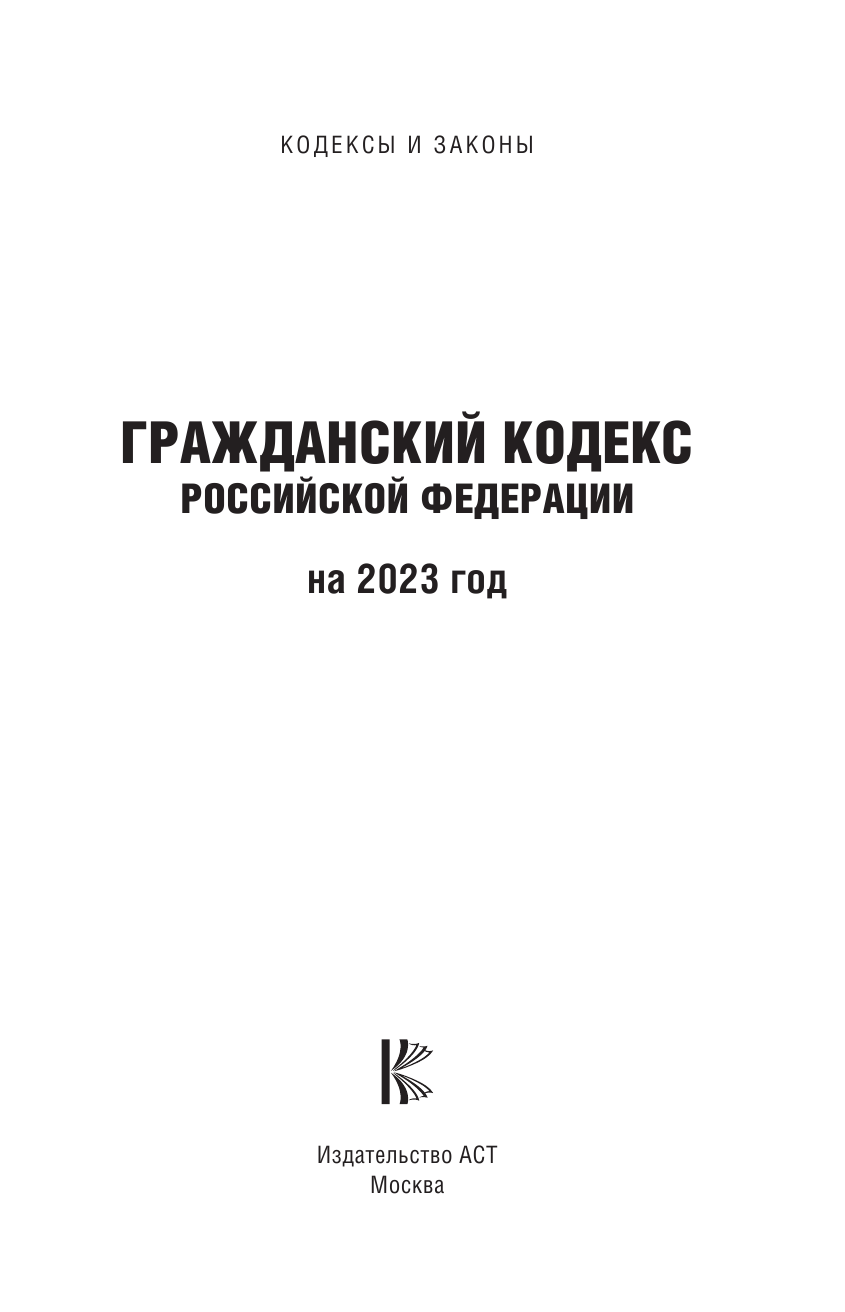 КОДЕКСЫ И ЗАКОНЫ

ГРАЖДАНСКИЙ КОДЕКС
РОССИЙСКОЙ ФЕДЕРАЦИИ

на 2023 год

Издательство АСТ
Москва